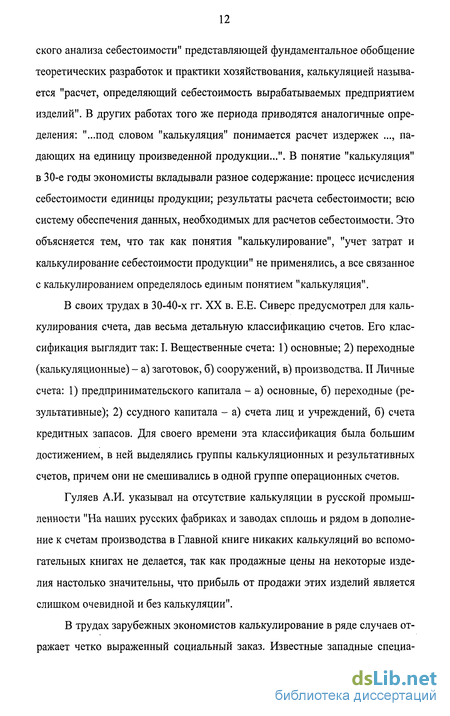 12

ского анализа себестоимости" представляющей фундаментальное обобщение теоретических разработок и практики хозяйствования, калькуляцией называется "расчет, определяющий себестоимость вырабатываемых предприятием изделий". В других работах того же периода приводятся аналогичные определения: "...под словом "калькуляция" понимается расчет издержек ..., падающих на единицу произведенной продукции...". В понятие "калькуляция" в 30-е годы экономисты вкладывали разное содержание: процесс исчисления себестоимости единицы продукции; результаты расчета себестоимости; всю систему обеспечения данных, необходимых для расчетов себестоимости. Это объясняется тем, что так как понятия "калькулирование", "учет затрат и калькулирование себестоимости продукции" не применялись, а все связанное с калькулированием определялось единым понятием "калькуляция".

В своих трудах в 30-40-х гг. XX в. Е.Е. Сиверс предусмотрел для калькулирования счета, дав весьма детальную классификацию счетов. Его классификация выглядит так: I. Вещественные счета: 1) основные; 2) переходные (калькуляционные) – а) заготовок, б) сооружений, в) производства. II Личные счета: 1) предпринимательского капитала – а) основные, б) переходные (результативные); 2) ссудного капитала – а) счета лиц и учреждений, б) счета кредитных запасов. Для своего времени эта классификация была большим достижением, в ней выделялись группы калькуляционных и результативных счетов, причем они не смешивались в одной группе операционных счетов.

Гуляев А.И. указывал на отсутствие калькуляции в русской промышленности "На наших русских фабриках и заводах сплошь и рядом в дополнение к счетам производства в Главной книге никаких калькуляций во вспомогательных книгах не делается, так как продажные цены на некоторые изделия настолько значительны, что прибыль от продажи этих изделий является слишком очевидной и без калькуляции".

В трудах зарубежных экономистов калькулирование в ряде случаев отражает четко выраженный социальный заказ. Известные западные специа-

dsLib.net
библиотека диссертаций